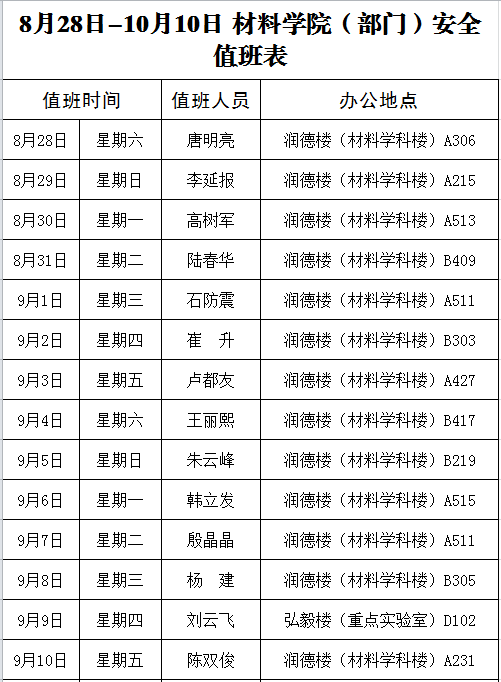 8月28日-10月10日 材料学院（部门）安全值班表

| 值班时间 |  | 值班人员 | 办公地点 |
|---|---|---|---|
| 8月28日 | 星期六 | 唐明亮 | 润德楼（材料学科楼）A306 |
| 8月29日 | 星期日 | 李延报 | 润德楼（材料学科楼）A215 |
| 8月30日 | 星期一 | 高树军 | 润德楼（材料学科楼）A513 |
| 8月31日 | 星期二 | 陆春华 | 润德楼（材料学科楼）B409 |
| 9月1日 | 星期三 | 石防震 | 润德楼（材料学科楼）A511 |
| 9月2日 | 星期四 | 崔 升 | 润德楼（材料学科楼）B303 |
| 9月3日 | 星期五 | 卢都友 | 润德楼（材料学科楼）A427 |
| 9月4日 | 星期六 | 王丽熙 | 润德楼（材料学科楼）B417 |
| 9月5日 | 星期日 | 朱云峰 | 润德楼（材料学科楼）B219 |
| 9月6日 | 星期一 | 韩立发 | 润德楼（材料学科楼）A515 |
| 9月7日 | 星期二 | 殷晶晶 | 润德楼（材料学科楼）A511 |
| 9月8日 | 星期三 | 杨 建 | 润德楼（材料学科楼）B305 |
| 9月9日 | 星期四 | 刘云飞 | 弘毅楼（重点实验室）D102 |
| 9月10日 | 星期五 | 陈双俊 | 润德楼（材料学科楼）A231 |